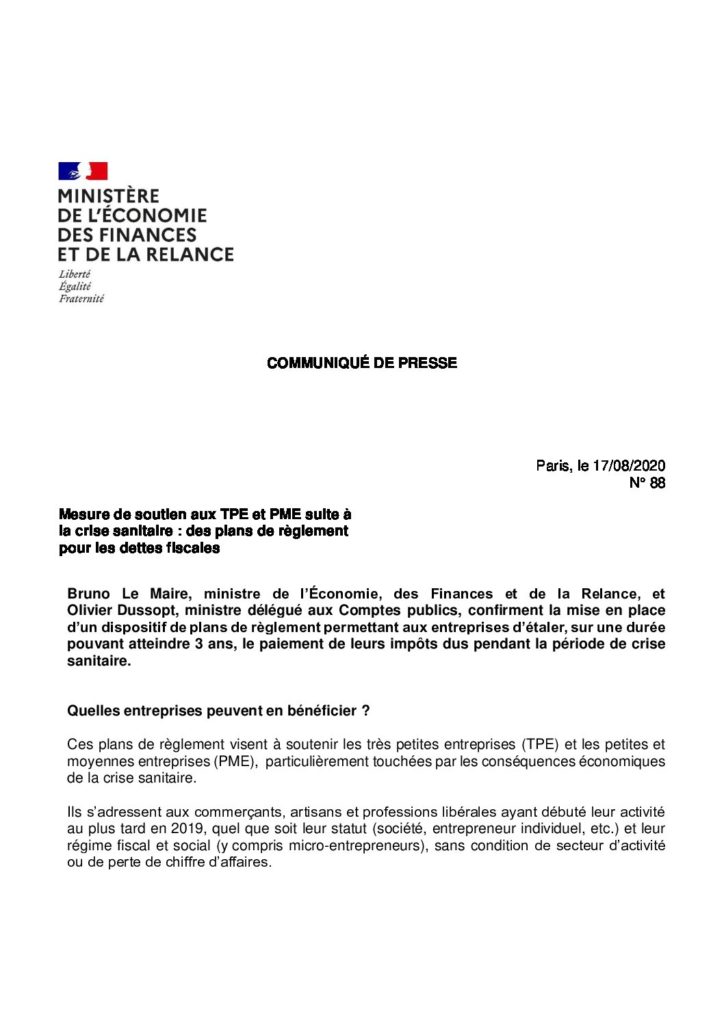 MINISTÈRE
DE L'ÉCONOMIE
DES FINANCES
ET DE LA RELANCE

Liberté
Égalité
Fraternité

COMMUNIQUÉ DE PRESSE

Paris, le 17/08/2020
N° 88

Mesure de soutien aux TPE et PME suite à la crise sanitaire : des plans de règlement pour les dettes fiscales

Bruno Le Maire, ministre de l'Économie, des Finances et de la Relance, et Olivier Dussopt, ministre délégué aux Comptes publics, confirment la mise en place d'un dispositif de plans de règlement permettant aux entreprises d'étaler, sur une durée pouvant atteindre 3 ans, le paiement de leurs impôts dus pendant la période de crise sanitaire.

Quelles entreprises peuvent en bénéficier ?

Ces plans de règlement visent à soutenir les très petites entreprises (TPE) et les petites et moyennes entreprises (PME), particulièrement touchées par les conséquences économiques de la crise sanitaire.

Ils s'adressent aux commerçants, artisans et professions libérales ayant débuté leur activité au plus tard en 2019, quel que soit leur statut (société, entrepreneur individuel, etc.) et leur régime fiscal et social (y compris micro-entrepreneurs), sans condition de secteur d'activité ou de perte de chiffre d'affaires.